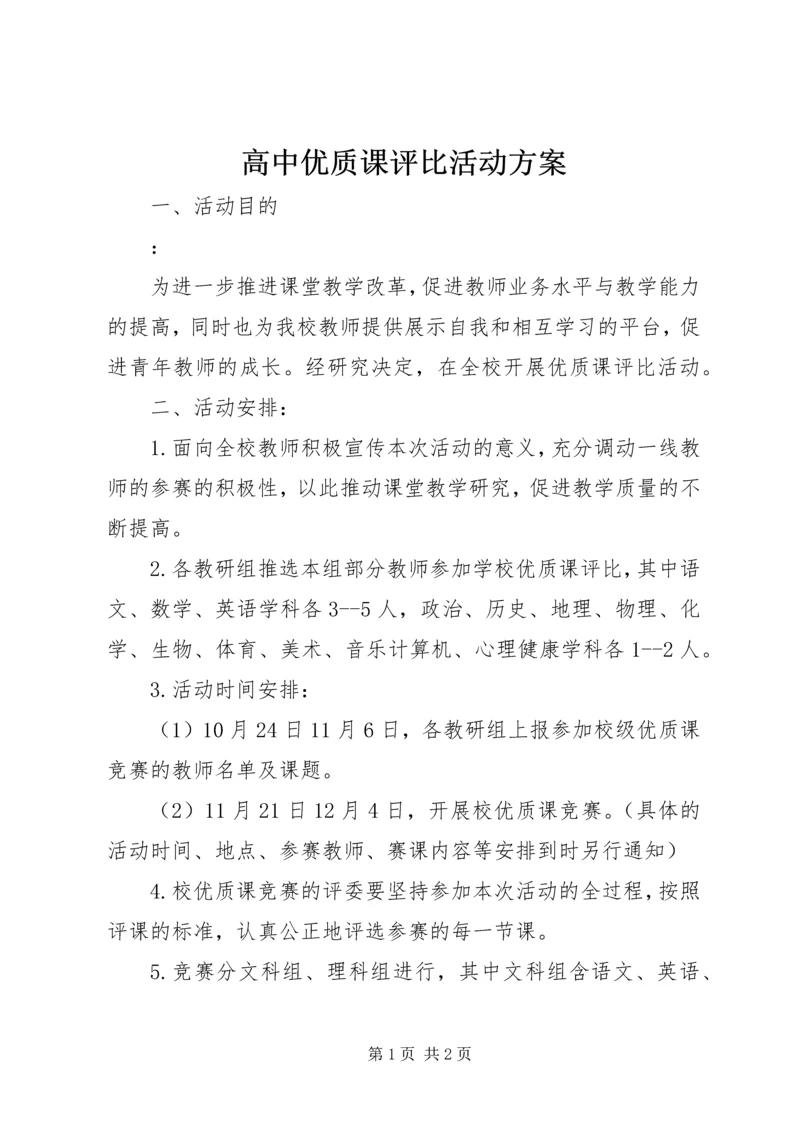 高中优质课评比活动方案

一、活动目的

:

为进一步推进课堂教学改革,促进教师业务水平与教学能力的提高，同时也为我校教师提供展示自我和相互学习的平台，促进青年教师的成长。经研究决定，在全校开展优质课评比活动。

二、活动安排：

1.面向全校教师积极宣传本次活动的意义，充分调动一线教师的参赛的积极性，以此推动课堂教学研究，促进教学质量的不断提高。

2.各教研组推选本组部分教师参加学校优质课评比，其中语文、数学、英语学科各3--5人，政治、历史、地理、物理、化学、生物、体育、美术、音乐计算机、心理健康学科各1--2人。

3.活动时间安排：

（1）10月24日11月6日，各教研组上报参加校级优质课竞赛的教师名单及课题。

（2）11月21日12月4日，开展校优质课竞赛。（具体的活动时间、地点、参赛教师、赛课内容等安排到时另行通知）

4.校优质课竞赛的评委要坚持参加本次活动的全过程，按照评课的标准，认真公正地评选参赛的每一节课。

5.竞赛分文科组、理科组进行，其中文科组含语文、英语、

第1页 共2页